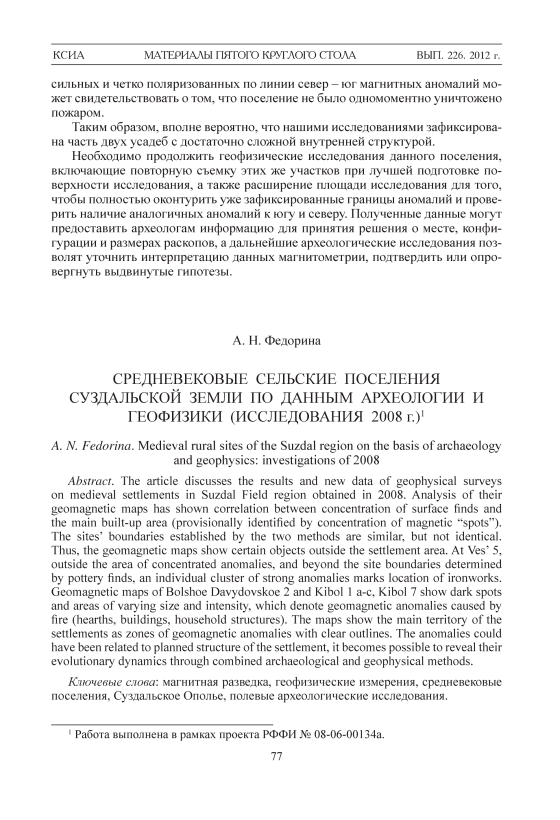 КСИА МАТЕРИАЛЫ ПЯТОГО КРУГЛОГО СТОЛА ВЫП. 226. 2012 г.

сильных и четко поляризованных по линии север – юг магнитных аномалий может свидетельствовать о том, что поселение не было одномоментно уничтожено пожаром.

Таким образом, вполне вероятно, что нашими исследованиями зафиксирована часть двух усадеб с достаточно сложной внутренней структурой.

Необходимо продолжить геофизические исследования данного поселения, включающие повторную съемку этих же участков при лучшей подготовке поверхности исследования, а также расширение площади исследования для того, чтобы полностью оконтурить уже зафиксированные границы аномалий и проверить наличие аналогичных аномалий к югу и северу. Полученные данные могут предоставить археологам информацию для принятия решения о месте, конфигурации и размерах раскопов, а дальнейшие археологические исследования позволят уточнить интерпретацию данных магнитометрии, подтвердить или опровергнуть выдвинутые гипотезы.

А. Н. Федорина

СРЕДНЕВЕКОВЫЕ СЕЛЬСКИЕ ПОСЕЛЕНИЯ СУЗДАЛЬСКОЙ ЗЕМЛИ ПО ДАННЫМ АРХЕОЛОГИИ И ГЕОФИЗИКИ (ИССЛЕДОВАНИЯ 2008 г.)$^1$

A. N. Fedorina. Medieval rural sites of the Suzdal region on the basis of archaeology and geophysics: investigations of 2008

Abstract. The article discusses the results and new data of geophysical surveys on medieval settlements in Suzdal Field region obtained in 2008. Analysis of their geomagnetic maps has shown correlation between concentration of surface finds and the main built-up area (provisionally identified by concentration of magnetic “spots”). The sites’ boundaries established by the two methods are similar, but not identical. Thus, the geomagnetic maps show certain objects outside the settlement area. At Ves’ 5, outside the area of concentrated anomalies, and beyond the site boundaries determined by pottery finds, an individual cluster of strong anomalies marks location of ironworks. Geomagnetic maps of Bolshoe Davydovskoe 2 and Kibol 1 a-c, Kibol 7 show dark spots and areas of varying size and intensity, which denote geomagnetic anomalies caused by fire (hearths, buildings, household structures). The maps show the main territory of the settlements as zones of geomagnetic anomalies with clear outlines. The anomalies could have been related to planned structure of the settlement, it becomes possible to reveal their evolutionary dynamics through combined archaeological and geophysical methods.

Ключевые слова: магнитная разведка, геофизические измерения, средневековые поселения, Суздальское Ополье, полевые археологические исследования.

$^1$ Работа выполнена в рамках проекта РФФИ № 08-06-00134а.

77